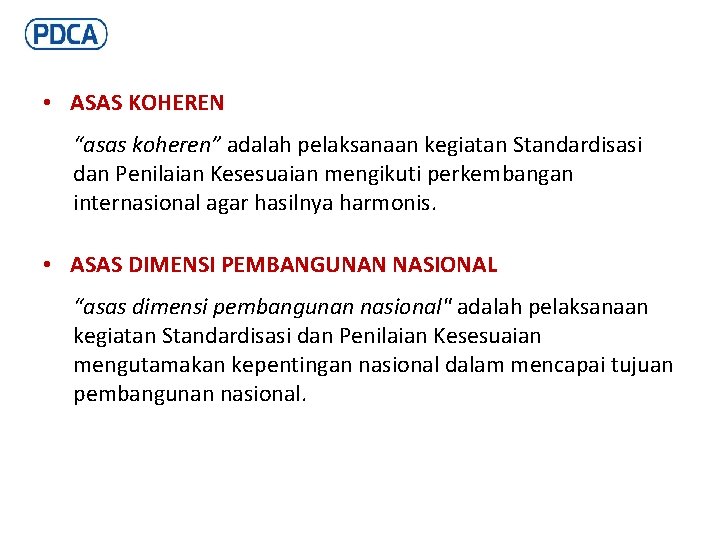 PDCA

• ASAS KOHEREN

“asas koheren” adalah pelaksanaan kegiatan Standardisasi dan Penilaian Kesesuaian mengikuti perkembangan internasional agar hasilnya harmonis.

• ASAS DIMENSI PEMBANGUNAN NASIONAL

“asas dimensi pembangunan nasional" adalah pelaksanaan kegiatan Standardisasi dan Penilaian Kesesuaian mengutamakan kepentingan nasional dalam mencapai tujuan pembangunan nasional.